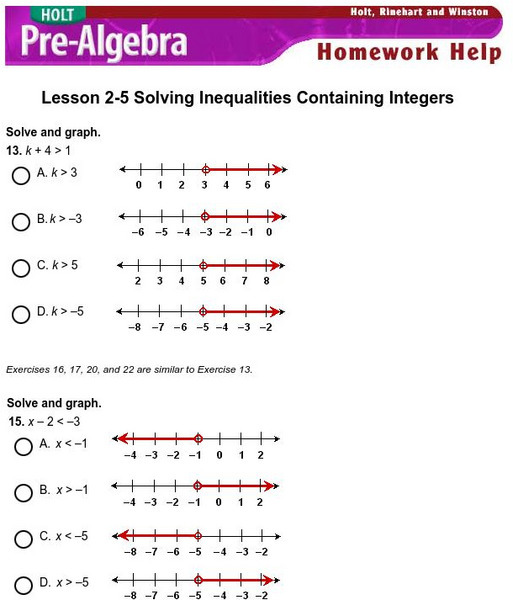 HOLT
Pre-Algebra
Holt, Rinehart and Winston
Homework Help

Lesson 2-5 Solving Inequalities Containing Integers

Solve and graph.
13. $k + 4 > 1$

A. $k > 3$
0 1 2 3 4 5 6

B. $k > -3$
−6 −5 −4 −3 −2 −1 0

C. $k > 5$
2 3 4 5 6 7 8

D. $k > -5$
−8 −7 −6 −5 −4 −3 −2

Exercises 16, 17, 20, and 22 are similar to Exercise 13.

Solve and graph.
15. $x - 2 < -3$

A. $x < -1$
−4 −3 −2 −1 0 1 2

B. $x > -1$
−4 −3 −2 −1 0 1 2

C. $x < -5$
−8 −7 −6 −5 −4 −3 −2

D. $x > -5$
−8 −7 −6 −5 −4 −3 −2